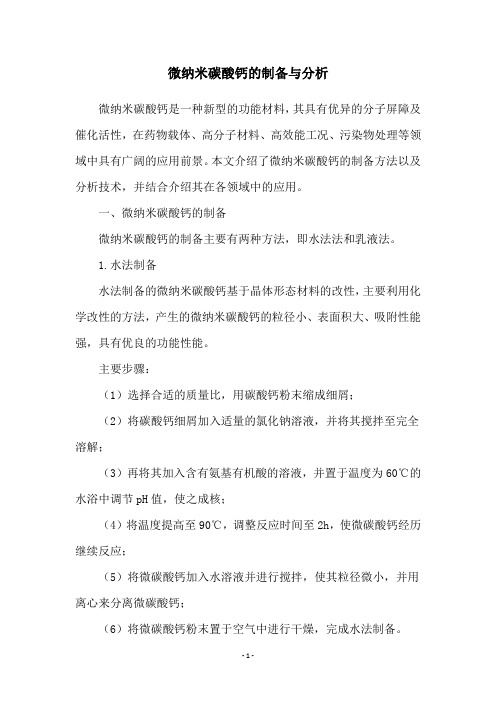 微纳米碳酸钙的制备与分析

微纳米碳酸钙是一种新型的功能材料，其具有优异的分子屏障及催化活性，在药物载体、高分子材料、高效能工况、污染物处理等领域中具有广阔的应用前景。本文介绍了微纳米碳酸钙的制备方法以及分析技术，并结合介绍其在各领域中的应用。

一、微纳米碳酸钙的制备

微纳米碳酸钙的制备主要有两种方法，即水法法和乳液法。

1.水法制备

水法制备的微纳米碳酸钙基于晶体形态材料的改性，主要利用化学改性的方法，产生的微纳米碳酸钙的粒径小、表面积大、吸附性能强，具有优良的功能性能。

主要步骤：

（1）选择合适的质量比，用碳酸钙粉末缩成细屑；

（2）将碳酸钙细屑加入适量的氯化钠溶液，并将其搅拌至完全溶解；

（3）再将其加入含有氨基有机酸的溶液，并置于温度为60℃的水浴中调节pH值，使之成核；

（4）将温度提高至90℃，调整反应时间至2h，使微碳酸钙经历继续反应；

（5）将微碳酸钙加入水溶液并进行搅拌，使其粒径微小，并用离心来分离微碳酸钙；

（6）将微碳酸钙粉末置于空气中进行干燥，完成水法制备。

- 1 -